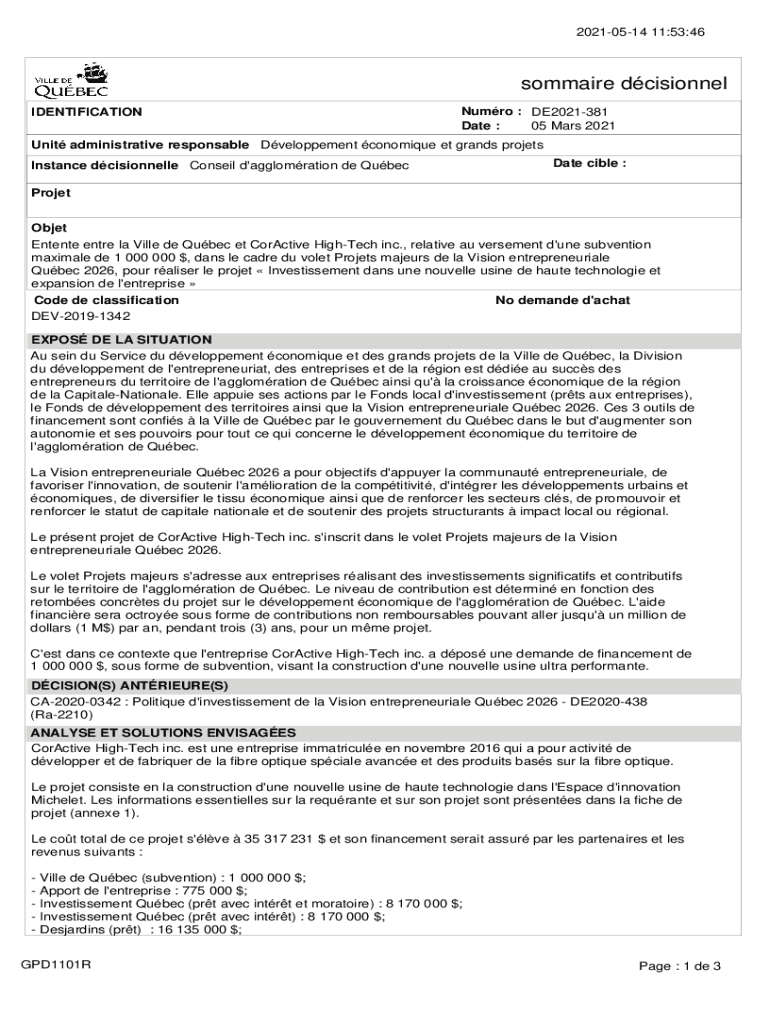 2021-05-14 11:53:46

VILLE DE QUÉBEC

sommaire décisionnel

IDENTIFICATION

Numéro : DE2021-381
Date : 05 Mars 2021

Unité administrative responsable Développement économique et grands projets

Instance décisionnelle Conseil d'agglomération de Québec

Date cible :

Projet

Objet
Entente entre la Ville de Québec et CorActive High-Tech inc., relative au versement d'une subvention maximale de 1 000 000 $, dans le cadre du volet Projets majeurs de la Vision entrepreneuriale Québec 2026, pour réaliser le projet « Investissement dans une nouvelle usine de haute technologie et expansion de l'entreprise »

Code de classification
DEV-2019-1342

No demande d'achat

EXPOSÉ DE LA SITUATION
Au sein du Service du développement économique et des grands projets de la Ville de Québec, la Division du développement de l'entrepreneuriat, des entreprises et de la région est dédiée au succès des entrepreneurs du territoire de l'agglomération de Québec ainsi qu'à la croissance économique de la région de la Capitale-Nationale. Elle appuie ses actions par le Fonds local d'investissement (prêts aux entreprises), le Fonds de développement des territoires ainsi que la Vision entrepreneuriale Québec 2026. Ces 3 outils de financement sont confiés à la Ville de Québec par le gouvernement du Québec dans le but d'augmenter son autonomie et ses pouvoirs pour tout ce qui concerne le développement économique du territoire de l'agglomération de Québec.

La Vision entrepreneuriale Québec 2026 a pour objectifs d'appuyer la communauté entrepreneuriale, de favoriser l'innovation, de soutenir l'amélioration de la compétitivité, d'intégrer les développements urbains et économiques, de diversifier le tissu économique ainsi que de renforcer les secteurs clés, de promouvoir et renforcer le statut de capitale nationale et de soutenir des projets structurants à impact local ou régional.

Le présent projet de CorActive High-Tech inc. s'inscrit dans le volet Projets majeurs de la Vision entrepreneuriale Québec 2026.

Le volet Projets majeurs s'adresse aux entreprises réalisant des investissements significatifs et contributifs sur le territoire de l'agglomération de Québec. Le niveau de contribution est déterminé en fonction des retombées concrètes du projet sur le développement économique de l'agglomération de Québec. L'aide financière sera octroyée sous forme de contributions non remboursables pouvant aller jusqu'à un million de dollars (1 M$) par an, pendant trois (3) ans, pour un même projet.

C'est dans ce contexte que l'entreprise CorActive High-Tech inc. a déposé une demande de financement de 1 000 000 $, sous forme de subvention, visant la construction d'une nouvelle usine ultra performante.

DÉCISION(S) ANTÉRIEURE(S)
CA-2020-0342 : Politique d'investissement de la Vision entrepreneuriale Québec 2026 - DE2020-438 (Ra-2210)

ANALYSE ET SOLUTIONS ENVISAGÉES
CorActive High-Tech inc. est une entreprise immatriculée en novembre 2016 qui a pour activité de développer et de fabriquer de la fibre optique spéciale avancée et des produits basés sur la fibre optique.

Le projet consiste en la construction d'une nouvelle usine de haute technologie dans l'Espace d'innovation Michelet. Les informations essentielles sur la requérante et sur son projet sont présentées dans la fiche de projet (annexe 1).

Le coût total de ce projet s'élève à 35 317 231 $ et son financement serait assuré par les partenaires et les revenus suivants :

- Ville de Québec (subvention) : 1 000 000 $;
- Apport de l'entreprise : 775 000 $;
- Investissement Québec (prêt avec intérêt et moratoire) : 8 170 000 $;
- Investissement Québec (prêt avec intérêt) : 8 170 000 $;
- Desjardins (prêt) : 16 135 000 $;

GPD1101R

Page : 1 de 3